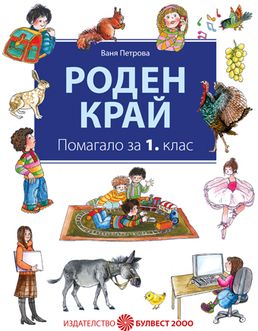 Ваня Петрова

РОДЕН КРАЙ

Помагало за 1. клас

ИЗДАТЕЛСТВО БУЛВЕСТ 2000